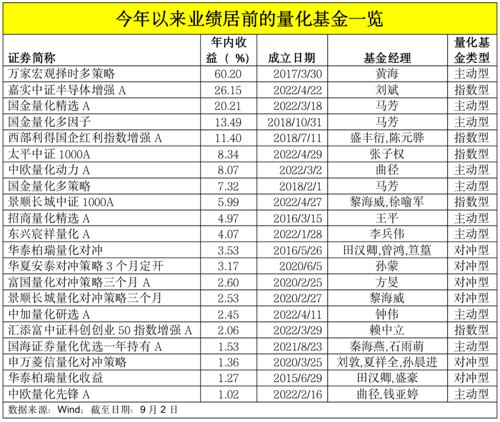 今年以来业绩居前的量化基金一览

| 证券简称 | 年内收益（%） | 成立日期 | 基金经理 | 量化基金类型 |
|---|---|---|---|---|
| 万家宏观择时多策略 | 60.20 | 2017/3/30 | 黄海 | 主动型 |
| 嘉实中证半导体增强 A | 26.15 | 2022/4/22 | 刘斌 | 指数型 |
| 国金量化精选 A | 20.21 | 2022/3/18 | 马芳 | 主动型 |
| 国金量化多因子 | 13.49 | 2018/10/31 | 马芳 | 主动型 |
| 西部利得国企红利指数增强 A | 11.40 | 2018/7/11 | 盛丰衍,陈元骅 | 指数型 |
| 太平中证 1000A | 8.34 | 2022/4/29 | 张子权 | 指数型 |
| 中欧量化动力 A | 8.07 | 2022/3/2 | 曲径 | 主动型 |
| 国金量化多策略 | 7.32 | 2018/2/1 | 马芳 | 主动型 |
| 景顺长城中证 1000A | 5.99 | 2022/4/27 | 黎海威,徐喻军 | 指数型 |
| 招商量化精选 A | 4.97 | 2016/3/15 | 王平 | 主动型 |
| 东兴宸祥量化 A | 4.07 | 2022/1/28 | 李兵伟 | 主动型 |
| 华泰柏瑞量化对冲 | 3.53 | 2016/5/26 | 田汉卿,曾鸿,笪篁 | 对冲型 |
| 华夏安泰对冲策略 3 个月定开 | 3.17 | 2020/6/5 | 孙蒙 | 对冲型 |
| 富国量化对冲策略三个月 A | 2.60 | 2020/2/25 | 方旻 | 对冲型 |
| 景顺长城量化对冲策略三个月 | 2.53 | 2020/2/27 | 黎海威 | 对冲型 |
| 中加量化研选 A | 2.45 | 2022/4/11 | 钟伟 | 主动型 |
| 汇添富中证科创创业 50 指数增强 A | 2.06 | 2022/3/29 | 赖中立 | 指数型 |
| 国海证券量化优选一年持有 A | 1.53 | 2021/8/23 | 秦海燕,石雨萌 | 主动型 |
| 申万菱信量化对冲策略 | 1.36 | 2020/3/25 | 刘敦,夏祥全,孙晨进 | 对冲型 |
| 华泰柏瑞量化收益 | 1.27 | 2015/6/29 | 田汉卿,盛豪 | 对冲型 |
| 中欧量化先锋 A | 1.02 | 2022/2/16 | 曲径,钱亚婷 | 主动型 |

数据来源：Wind；截至日期：9 月 2 日